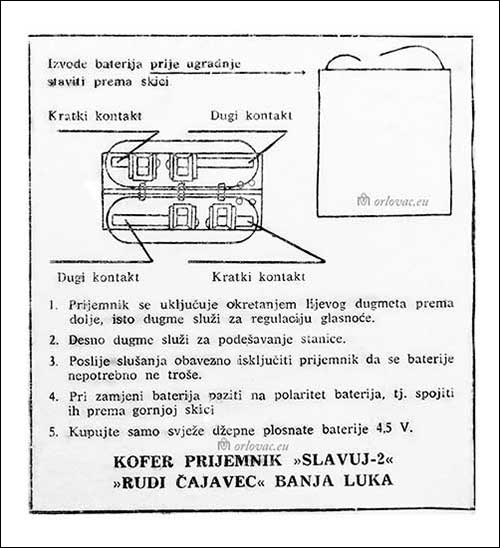 Izvode baterija prije ugradnje staviti prema skici

Kratki kontakt

Dugi kontakt

orlovac.eu

Dugi kontakt

Kratki kontakt

1. Prijemnik se uključuje okretanjem lijevog dugmeta prema dolje, isto dugme služi za regulaciju glasnoće.

2. Desno dugme služi za podešavanje stanice.

3. Poslije slušanja obavezno isključiti prijemnik da se baterije nepotrebno ne troše.

4. Pri zamjeni baterija paziti na polaritet baterija, tj. spojiti ih prema gornjoj skici

5. Kupujte samo svježe džepne plosnate baterije 4,5 V.

orlovac.eu

KOFER PRIJEMNIK »SLAVUJ-2«
»RUDI ČAJAVEC« BANJA LUKA